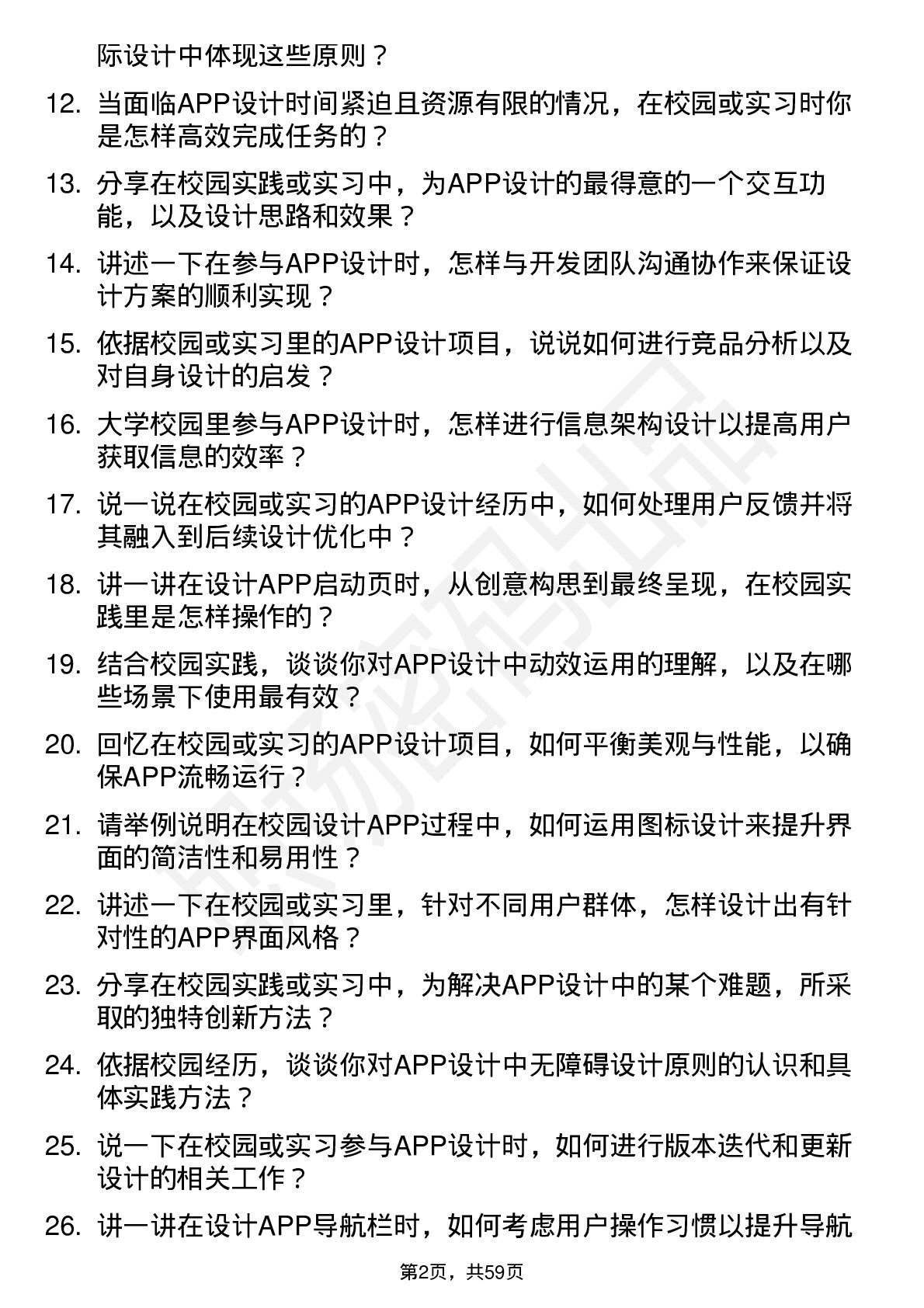 际设计中体现这些原则？

12. 当面临APP设计时间紧迫且资源有限的情况，在校园或实习时你是怎样高效完成任务的？

13. 分享在校园实践或实习中，为APP设计的最得意的一个交互功能，以及设计思路和效果？

14. 讲述一下在参与APP设计时，怎样与开发团队沟通协作来保证设计方案的顺利实现？

15. 依据校园或实习里的APP设计项目，说说如何进行竞品分析以及对自身设计的启发？

16. 大学校园里参与APP设计时，怎样进行信息架构设计以提高用户获取信息的效率？

17. 说一说在校园或实习的APP设计经历中，如何处理用户反馈并将其融入到后续设计优化中？

18. 讲一讲在设计APP启动页时，从创意构思到最终呈现，在校园实践里是怎样操作的？

19. 结合校园实践，谈谈你对APP设计中动效运用的理解，以及在哪些场景下使用最有效？

20. 回忆在校园或实习的APP设计项目，如何平衡美观与性能，以确保APP流畅运行？

21. 请举例说明在校园设计APP过程中，如何运用图标设计来提升界面的简洁性和易用性？

22. 讲述一下在校园或实习里，针对不同用户群体，怎样设计出有针对性的APP界面风格？

23. 分享在校园实践或实习中，为解决APP设计中的某个难题，所采取的独特创新方法？

24. 依据校园经历，谈谈你对APP设计中无障碍设计原则的认识和具体实践方法？

25. 说一下在校园或实习参与APP设计时，如何进行版本迭代和更新设计的相关工作？

26. 讲一讲在设计APP导航栏时，如何考虑用户操作习惯以提升导航

第2页，共59页